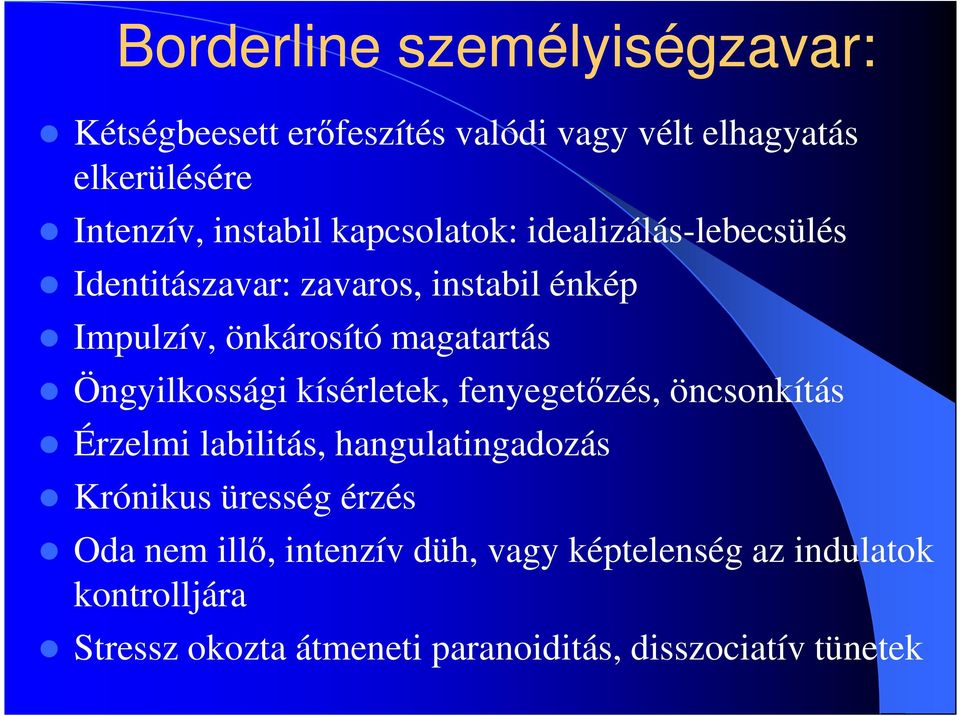 Borderline személyiségzavar:

- Kétségbeesett erőfeszítés valódi vagy vélt elhagyatás elkerülésére
- Intenzív, instabil kapcsolatok: idealizálás-lebecsülés
- Identitászavar: zavaros, instabil énkép
- Impulzív, önkárosító magatartás
- Öngyilkossági kísérletek, fenyegetőzés, öncsonkítás
- Érzelmi labilitás, hangulatingadozás
- Krónikus üresség érzés
- Oda nem illő, intenzív düh, vagy képtelenség az indulatok kontrolljára
- Stressz okozta átmeneti paranoiditás, disszociatív tünetek